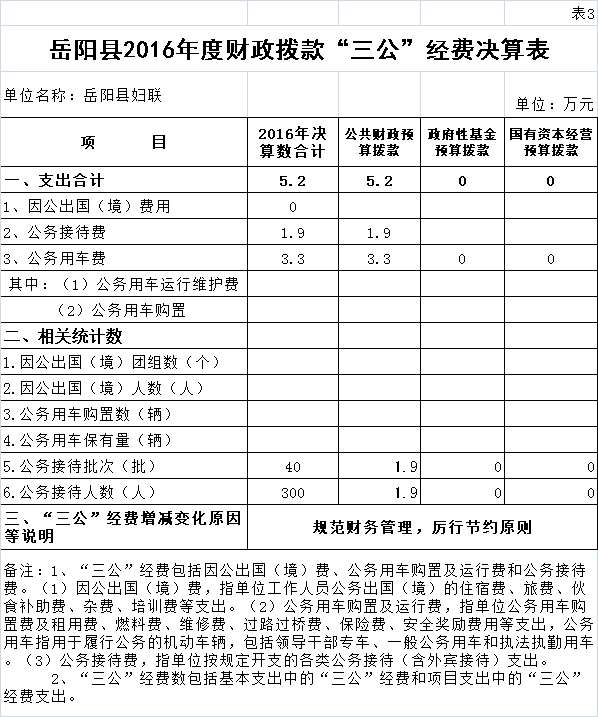 表3

岳阳县2016年度财政拨款“三公”经费决算表

单位名称：岳阳县妇联

单位：万元

| 项　　目 | 2016年决算数合计 | 公共财政预算拨款 | 政府性基金预算拨款 | 国有资本经营预算拨款 |
|---|---|---|---|---|
| 一、支出合计 | 5.2 | 5.2 | 0 | 0 |
| 1、因公出国（境）费用 | 0 | | | |
| 2、公务接待费 | 1.9 | 1.9 | | |
| 3、公务用车费 | 3.3 | 3.3 | 0 | 0 |
| 其中：（1）公务用车运行维护费 | | | | |
| （2）公务用车购置 | | | | |
| 二、相关统计数 | | | | |
| 1.因公出国（境）团组数（个） | | | | |
| 2.因公出国（境）人数（人） | | | | |
| 3.公务用车购置数（辆） | | | | |
| 4.公务用车保有量（辆） | | | | |
| 5.公务接待批次（批） | 40 | 1.9 | 0 | 0 |
| 6.公务接待人数（人） | 300 | 1.9 | 0 | 0 |
| 三、“三公”经费增减变化原因等说明 | 规范财务管理，厉行节约原则 | | | |

备注：1、“三公”经费包括因公出国（境）费、公务用车购置及运行费和公务接待费。（1）因公出国（境）费，指单位工作人员公务出国（境）的住宿费、旅费、伙食补助费、杂费、培训费等支出。（2）公务用车购置及运行费，指单位公务用车购置费及租用费、燃料费、维修费、过路过桥费、保险费、安全奖励费用等支出，公务用车指用于履行公务的机动车辆，包括领导干部专车、一般公务用车和执法执勤用车。（3）公务接待费，指单位按规定开支的各类公务接待（含外宾接待）支出。

2、“三公”经费数包括基本支出中的“三公”经费和项目支出中的“三公”经费支出。